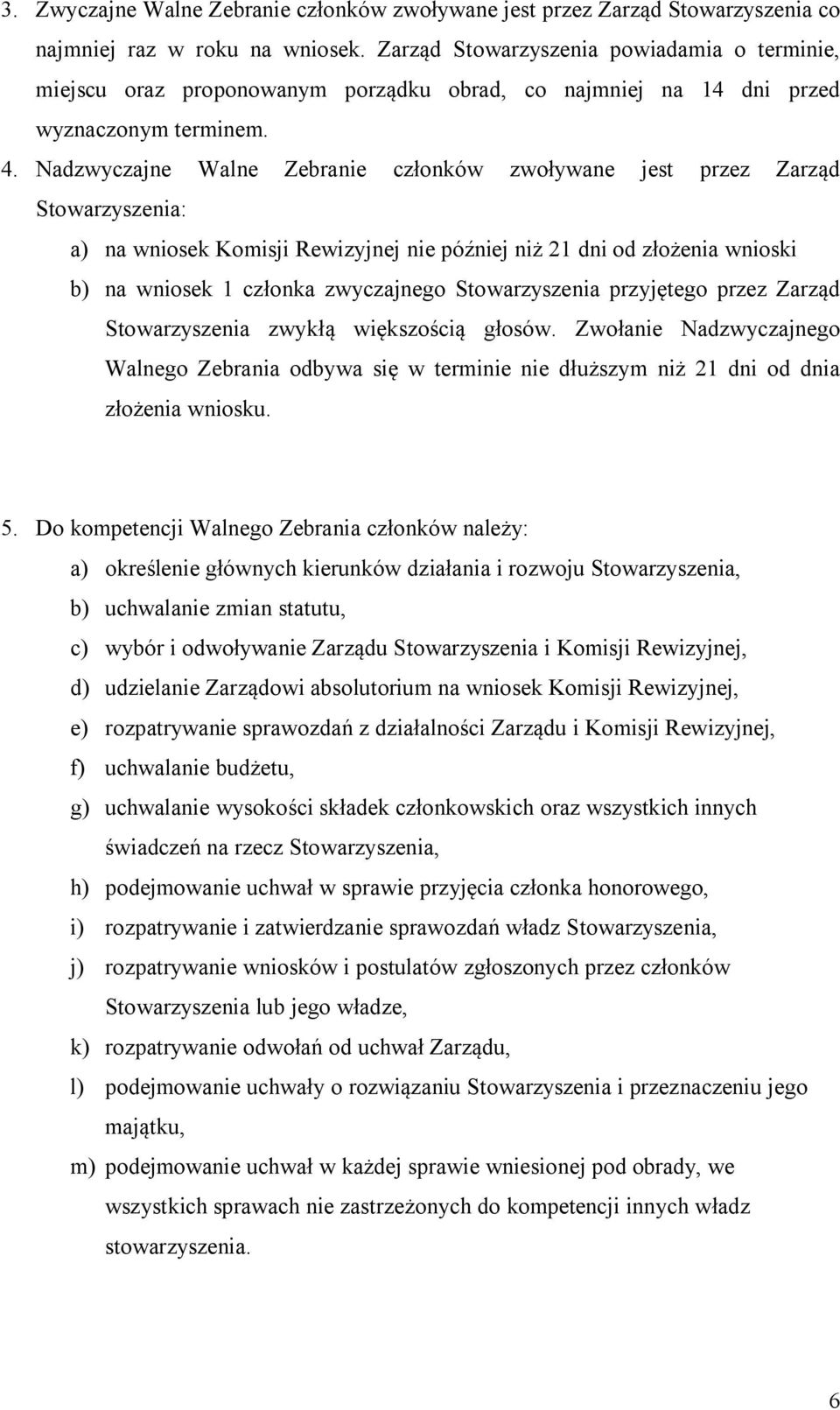 3. Zwyczajne Walne Zebranie członków zwoływane jest przez Zarząd Stowarzyszenia co najmniej raz w roku na wniosek. Zarząd Stowarzyszenia powiadamia o terminie, miejscu oraz proponowanym porządku obrad, co najmniej na 14 dni przed wyznaczonym terminem.

4. Nadzwyczajne Walne Zebranie członków zwoływane jest przez Zarząd Stowarzyszenia:

a) na wniosek Komisji Rewizyjnej nie później niż 21 dni od złożenia wnioski

b) na wniosek 1 członka zwyczajnego Stowarzyszenia przyjętego przez Zarząd Stowarzyszenia zwykłą większością głosów. Zwołanie Nadzwyczajnego Walnego Zebrania odbywa się w terminie nie dłuższym niż 21 dni od dnia złożenia wniosku.

5. Do kompetencji Walnego Zebrania członków należy:

a) określenie głównych kierunków działania i rozwoju Stowarzyszenia,

b) uchwalanie zmian statutu,

c) wybór i odwoływanie Zarządu Stowarzyszenia i Komisji Rewizyjnej,

d) udzielanie Zarządowi absolutorium na wniosek Komisji Rewizyjnej,

e) rozpatrywanie sprawozdań z działalności Zarządu i Komisji Rewizyjnej,

f) uchwalanie budżetu,

g) uchwalanie wysokości składek członkowskich oraz wszystkich innych świadczeń na rzecz Stowarzyszenia,

h) podejmowanie uchwał w sprawie przyjęcia członka honorowego,

i) rozpatrywanie i zatwierdzanie sprawozdań władz Stowarzyszenia,

j) rozpatrywanie wniosków i postulatów zgłoszonych przez członków Stowarzyszenia lub jego władze,

k) rozpatrywanie odwołań od uchwał Zarządu,

l) podejmowanie uchwały o rozwiązaniu Stowarzyszenia i przeznaczeniu jego majątku,

m) podejmowanie uchwał w każdej sprawie wniesionej pod obrady, we wszystkich sprawach nie zastrzeżonych do kompetencji innych władz stowarzyszenia.

6